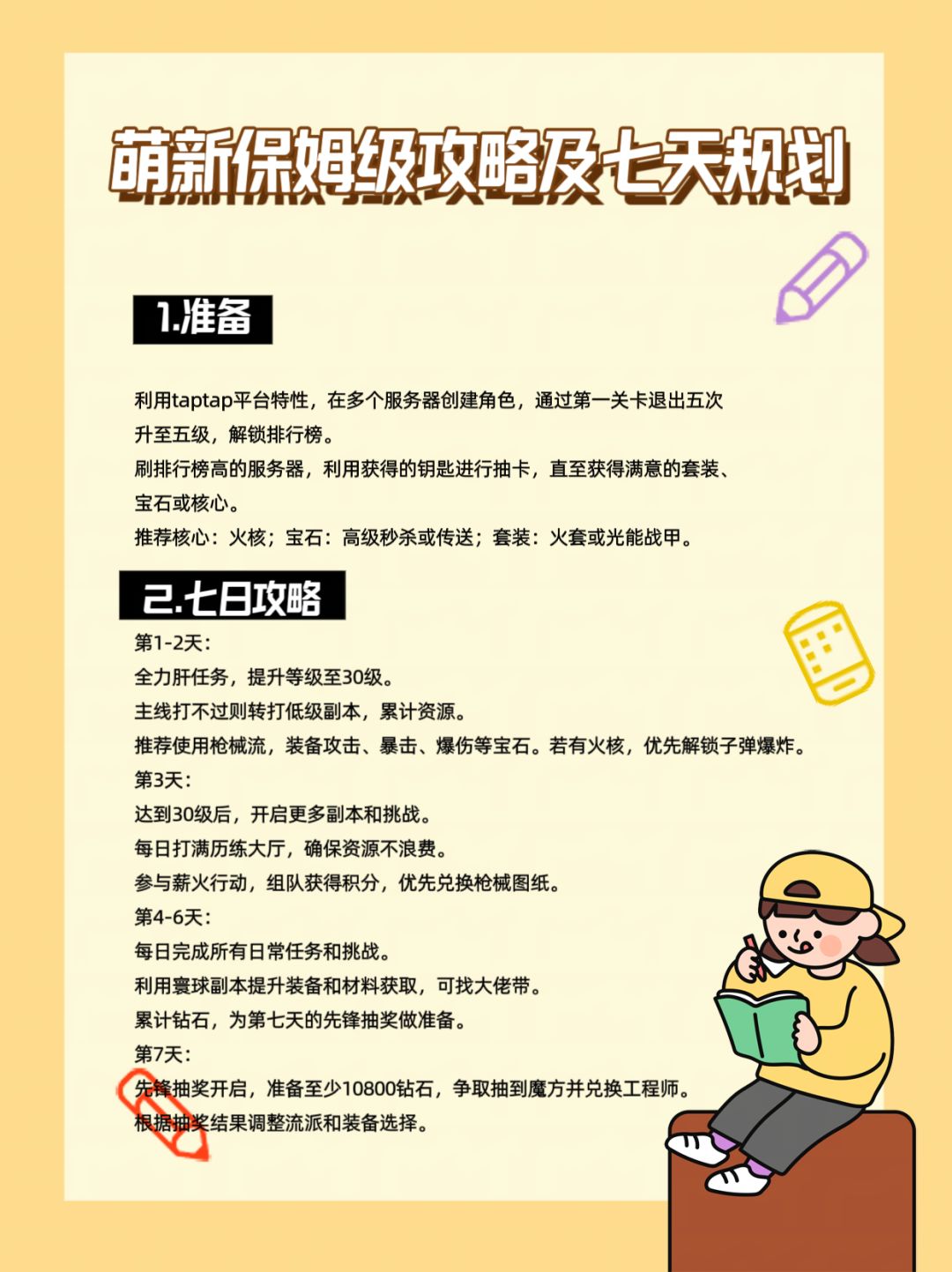 萌新保姆级攻略及七天规划

1.准备

利用taptap平台特性，在多个服务器创建角色，通过第一关卡退出五次升至五级，解锁排行榜。
刷排行榜高的服务器，利用获得的钥匙进行抽卡，直至获得满意的套装、宝石或核心。
推荐核心：火核；宝石：高级秒杀或传送；套装：火套或光能战甲。

2.七日攻略

第1-2天：
全力肝任务，提升等级至30级。
主线打不过则转打低级副本，累计资源。
推荐使用枪械流，装备攻击、暴击、爆伤等宝石。若有火核，优先解锁子弹爆炸。
第3天：
达到30级后，开启更多副本和挑战。
每日打满历练大厅，确保资源不浪费。
参与薪火行动，组队获得积分，优先兑换枪械图纸。
第4-6天：
每日完成所有日常任务和挑战。
利用寰球副本提升装备和材料获取，可找大佬带。
累计钻石，为第七天的先锋抽奖做准备。
第7天：
先锋抽奖开启，准备至少10800钻石，争取抽到魔方并兑换工程师。
根据抽奖结果调整流派和装备选择。